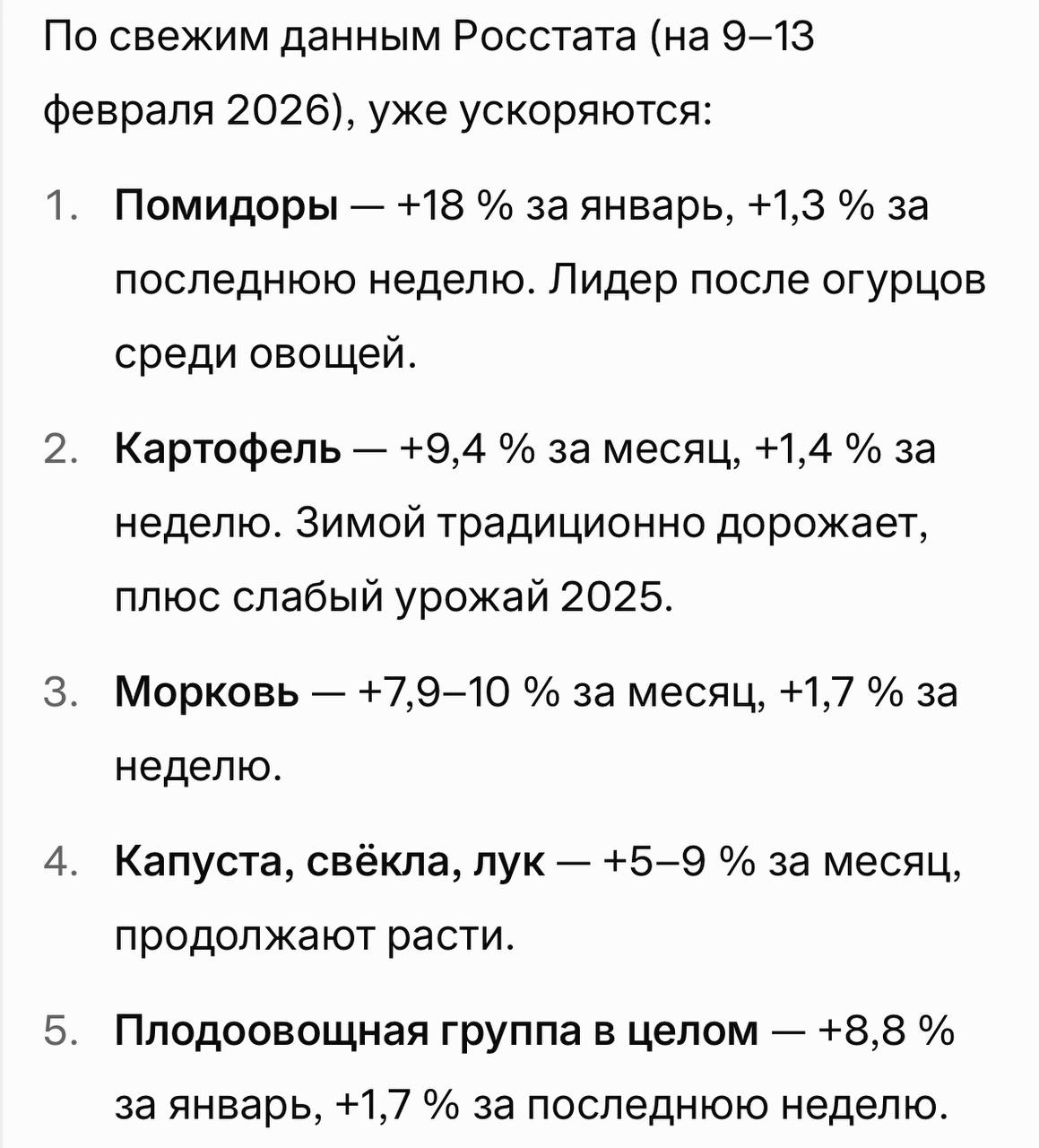 По свежим данным Росстата (на 9–13 февраля 2026), уже ускоряются:

1. Помидоры — +18 % за январь, +1,3 % за последнюю неделю. Лидер после огурцов среди овощей.

2. Картофель — +9,4 % за месяц, +1,4 % за неделю. Зимой традиционно дорожает, плюс слабый урожай 2025.

3. Морковь — +7,9–10 % за месяц, +1,7 % за неделю.

4. Капуста, свёкла, лук — +5–9 % за месяц, продолжают расти.

5. Плодоовощная группа в целом — +8,8 % за январь, +1,7 % за последнюю неделю.